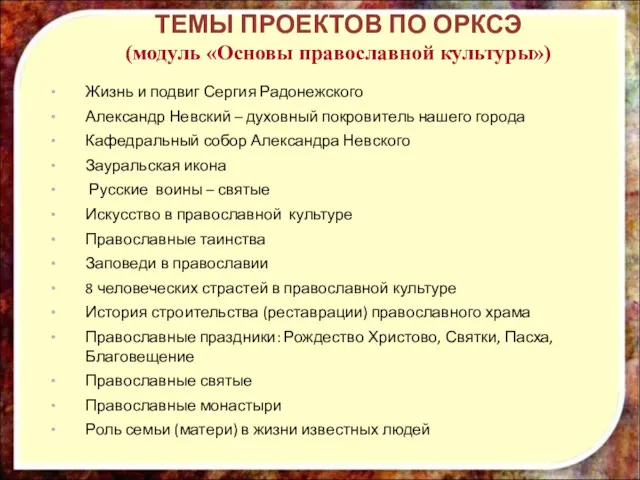 ТЕМЫ ПРОЕКТОВ ПО ОРКСЭ
(модуль «Основы православной культуры»)

• Жизнь и подвиг Сергия Радонежского
• Александр Невский – духовный покровитель нашего города
• Кафедральный собор Александра Невского
• Зауральская икона
• Русские воины – святые
• Искусство в православной культуре
• Православные таинства
• Заповеди в православии
• 8 человеческих страстей в православной культуре
• История строительства (реставрации) православного храма
• Православные праздники: Рождество Христово, Святки, Пасха, Благовещение
• Православные святые
• Православные монастыри
• Роль семьи (матери) в жизни известных людей